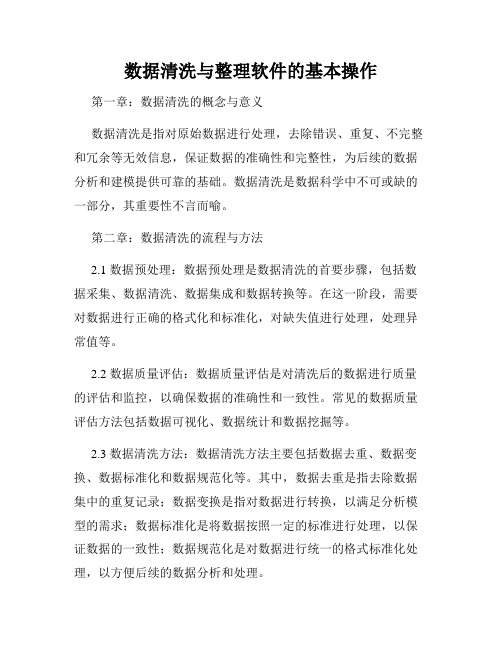 数据清洗与整理软件的基本操作

第一章：数据清洗的概念与意义

数据清洗是指对原始数据进行处理，去除错误、重复、不完整和冗余等无效信息，保证数据的准确性和完整性，为后续的数据分析和建模提供可靠的基础。数据清洗是数据科学中不可或缺的一部分，其重要性不言而喻。

第二章：数据清洗的流程与方法

2.1 数据预处理：数据预处理是数据清洗的首要步骤，包括数据采集、数据清洗、数据集成和数据转换等。在这一阶段，需要对数据进行正确的格式化和标准化，对缺失值进行处理，处理异常值等。

2.2 数据质量评估：数据质量评估是对清洗后的数据进行质量的评估和监控，以确保数据的准确性和一致性。常见的数据质量评估方法包括数据可视化、数据统计和数据挖掘等。

2.3 数据清洗方法：数据清洗方法主要包括数据去重、数据变换、数据标准化和数据规范化等。其中，数据去重是指去除数据集中的重复记录；数据变换是指对数据进行转换，以满足分析模型的需求；数据标准化是将数据按照一定的标准进行处理，以保证数据的一致性；数据规范化是对数据进行统一的格式标准化处理，以方便后续的数据分析和处理。